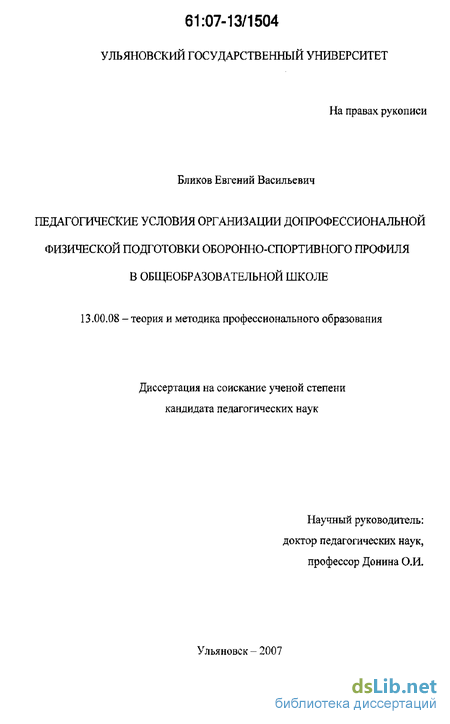 61:07-13/1504

УЛЬЯНОВСКИЙ ГОСУДАРСТВЕННЫЙ УНИВЕРСИТЕТ

На правах рукописи

Бликов Евгений Васильевич

ПЕДАГОГИЧЕСКИЕ УСЛОВИЯ ОРГАНИЗАЦИИ ДОПРОФЕССИОНАЛЬНОЙ ФИЗИЧЕСКОЙ ПОДГОТОВКИ ОБОРОННО-СПОРТИВНОГО ПРОФИЛЯ В ОБЩЕОБРАЗОВАТЕЛЬНОЙ ШКОЛЕ

13.00.08 – теория и методика профессионального образования

Диссертация на соискание ученой степени кандидата педагогических наук

Научный руководитель: доктор педагогических наук, профессор Донина О.И.

Ульяновск – 2007

dsLib.net
библиотека диссертаций